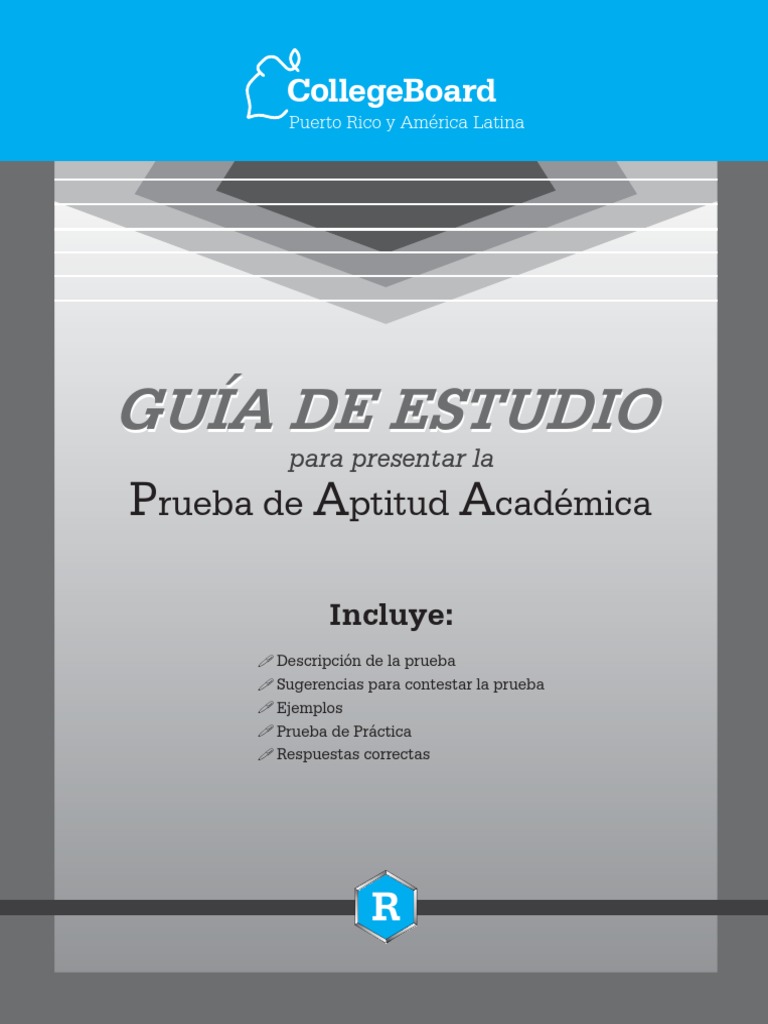 CollegeBoard
Puerto Rico y América Latina

GUÍA DE ESTUDIO
para presentar la
Prueba de Aptitud Académica

Incluye:

Descripción de la prueba
Sugerencias para contestar la prueba
Ejemplos
Prueba de Práctica
Respuestas correctas

R